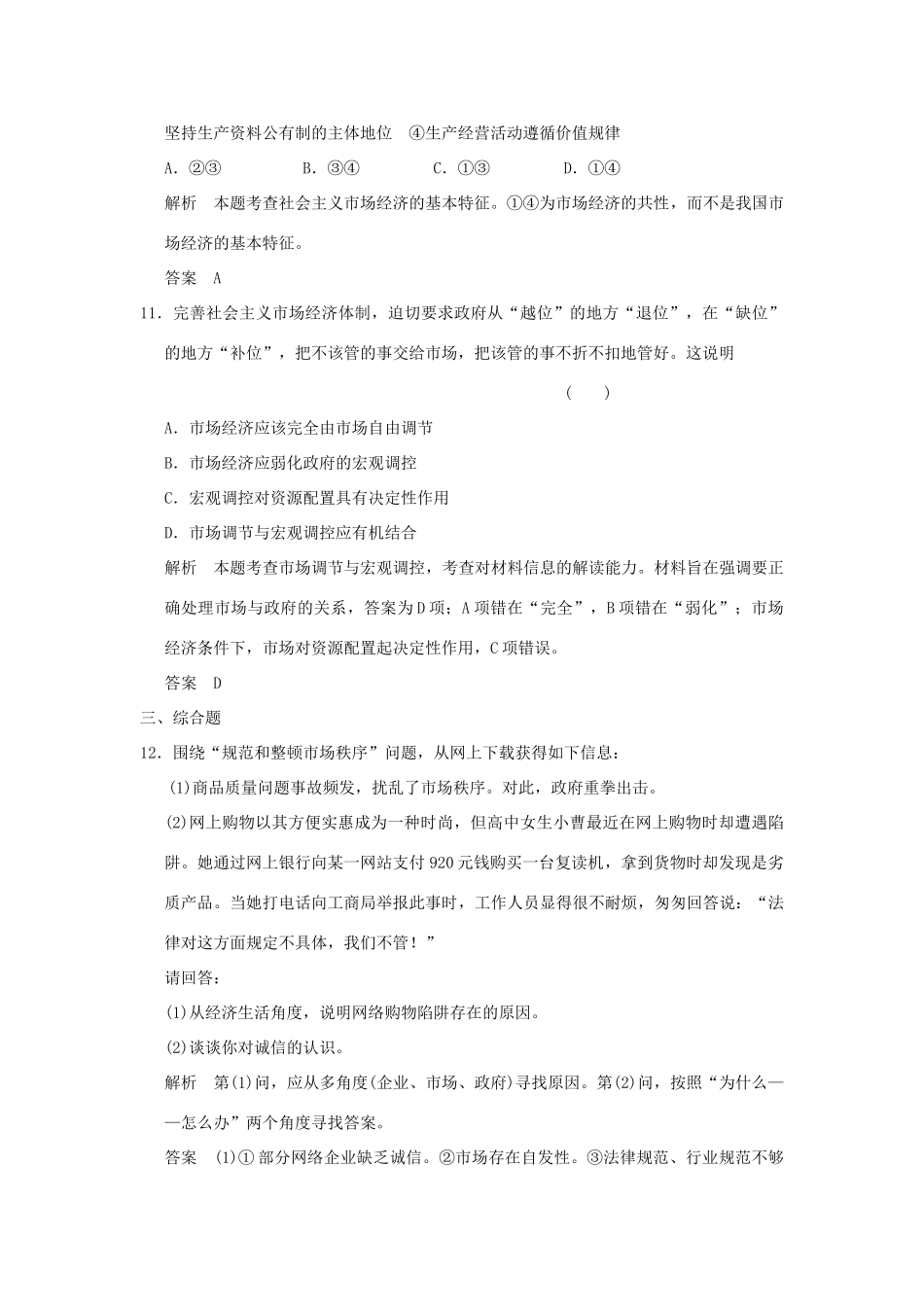 坚持生产资料公有制的主体地位　④生产经营活动遵循价值规律

A．②③　　B．③④　　C．①③　　D．①④

解析　本题考查社会主义市场经济的基本特征。①④为市场经济的共性，而不是我国市场经济的基本特征。

答案　A

11．完善社会主义市场经济体制，迫切要求政府从“越位”的地方“退位”，在“缺位”的地方“补位”，把不该管的事交给市场，把该管的事不折不扣地管好。这说明　　(　　)

A．市场经济应该完全由市场自由调节

B．市场经济应弱化政府的宏观调控

C．宏观调控对资源配置具有决定性作用

D．市场调节与宏观调控应有机结合

解析　本题考查市场调节与宏观调控，考查对材料信息的解读能力。材料旨在强调要正确处理市场与政府的关系，答案为D项；A项错在“完全”，B项错在“弱化”；市场经济条件下，市场对资源配置起决定性作用，C项错误。

答案　D

三、综合题

12．围绕“规范和整顿市场秩序”问题，从网上下载获得如下信息：

(1)商品质量问题事故频发，扰乱了市场秩序。对此，政府重拳出击。

(2)网上购物以其方便实惠成为一种时尚，但高中女生小曹最近在网上购物时却遭遇陷阱。她通过网上银行向某一网站支付920元钱购买一台复读机，拿到货物时却发现是劣质产品。当她打电话向工商局举报此事时，工作人员显得很不耐烦，匆匆回答说：“法律对这方面规定不具体，我们不管！”

请回答：

(1)从经济生活角度，说明网络购物陷阱存在的原因。

(2)谈谈你对诚信的认识。

解析　第(1)问，应从多角度(企业、市场、政府)寻找原因。第(2)问，按照“为什么——怎么办”两个角度寻找答案。

答案　(1)①部分网络企业缺乏诚信。②市场存在自发性。③法律规范、行业规范不够